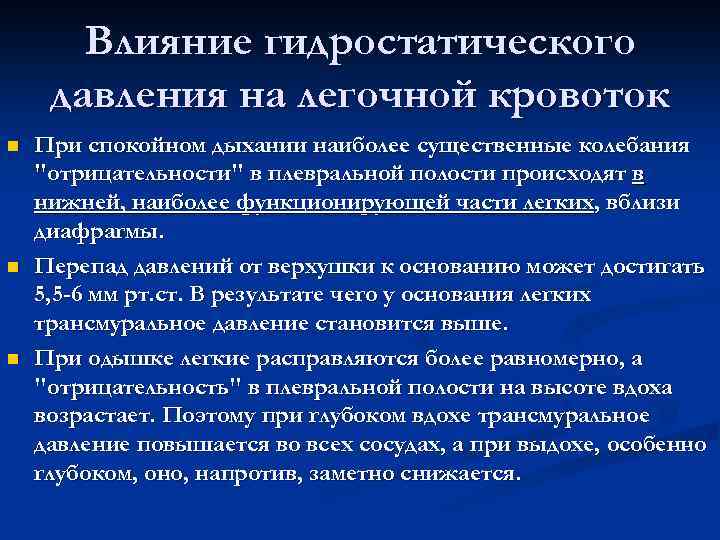 Влияние гидростатического давления на легочной кровоток

При спокойном дыхании наиболее существенные колебания "отрицательности" в плевральной полости происходят в нижней, наиболее функционирующей части легких, вблизи диафрагмы.

Перепад давлений от верхушки к основанию может достигать 5,5-6 мм рт.ст. В результате чего у основания легких трансмуральное давление становится выше.

При одышке легкие расправляются более равномерно, а "отрицательность" в плевральной полости на высоте вдоха возрастает. Поэтому при глубоком вдохе трансмуральное давление повышается во всех сосудах, а при выдохе, особенно глубоком, оно, напротив, заметно снижается.